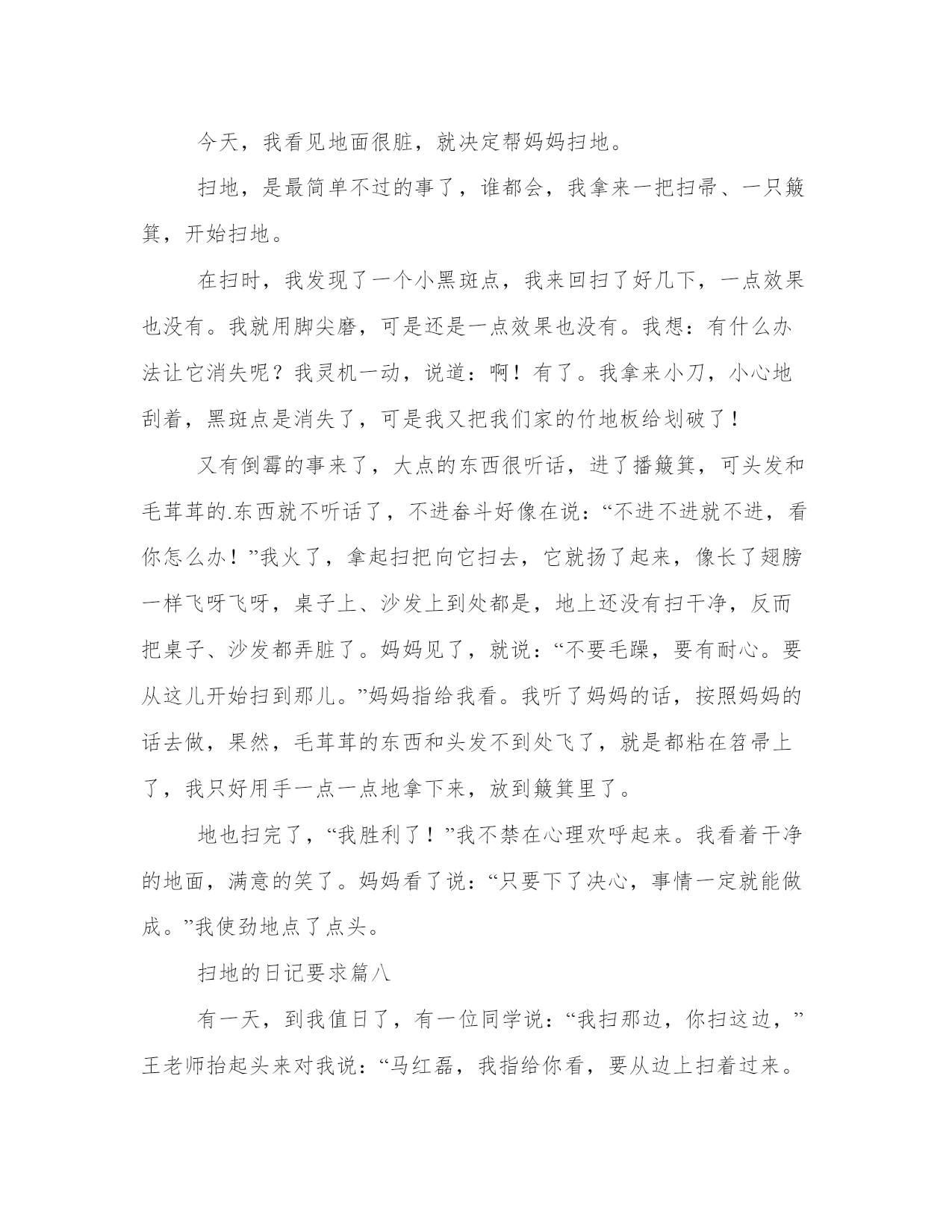 今天，我看见地面很脏，就决定帮妈妈扫地。

扫地，是最简单不过的事了，谁都会，我拿来一把扫帚、一只簸箕，开始扫地。

在扫时，我发现了一个小黑斑点，我来回扫了好几下，一点效果也没有。我就用脚尖磨，可是还是一点效果也没有。我想：有什么办法让它消失呢？我灵机一动，说道：啊！有了。我拿来小刀，小心地刮着，黑斑点是消失了，可是我又把我们家的竹地板给划破了！

又有倒霉的事来了，大点的东西很听话，进了播簸箕，可头发和毛茸茸的.东西就不听话了，不进畚斗好像在说：“不进不进就不进，看你怎么办！”我火了，拿起扫把向它扫去，它就扬了起来，像长了翅膀一样飞呀飞呀，桌子上、沙发上到处都是，地上还没有扫干净，反而把桌子、沙发都弄脏了。妈妈见了，就说：“不要毛躁，要有耐心。要从这儿开始扫到那儿。”妈妈指给我看。我听了妈妈的话，按照妈妈的话去做，果然，毛茸茸的东西和头发不到处飞了，就是都粘在笤帚上了，我只好用手一点一点地拿下来，放到簸箕里了。

地也扫完了，“我胜利了！”我不禁在心理欢呼起来。我看着干净的地面，满意的笑了。妈妈看了说：“只要下了决心，事情一定就能做成。”我使劲地点了点头。

扫地的日记要求篇八

有一天，到我值日了，有一位同学说：“我扫那边，你扫这边，”王老师抬起头来对我说：“马红磊，我指给你看，要从边上扫着过来。